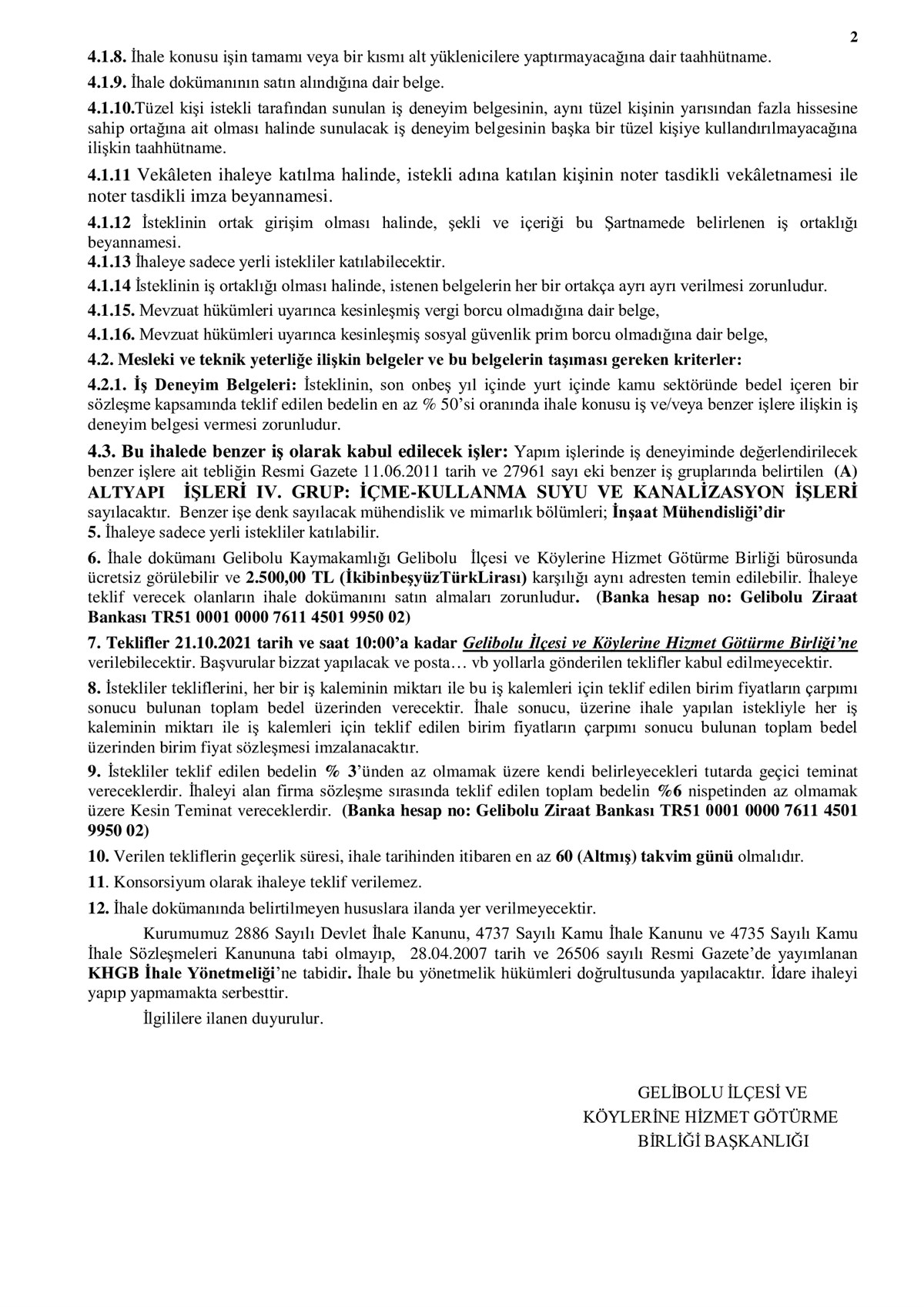 2

4.1.8. İhale konusu işin tamamı veya bir kısmı alt yüklenicilere yaptırmayacağına dair taahhütname.

4.1.9. İhale dokümanının satın alındığına dair belge.

4.1.10.Tüzel kişi istekli tarafından sunulan iş deneyim belgesinin, aynı tüzel kişinin yarısından fazla hissesine sahip ortağına ait olması halinde sunulacak iş deneyim belgesinin başka bir tüzel kişiye kullandırılmayacağına ilişkin taahhütname.

4.1.11 Vekâleten ihaleye katılma halinde, istekli adına katılan kişinin noter tasdikli vekâletnamesi ile noter tasdikli imza beyannamesi.

4.1.12 İsteklinin ortak girişim olması halinde, şekli ve içeriği bu Şartnamede belirlenen iş ortaklığı beyannamesi.

4.1.13 İhaleye sadece yerli istekliler katılabilecektir.

4.1.14 İsteklinin iş ortaklığı olması halinde, istenen belgelerin her bir ortakça ayrı ayrı verilmesi zorunludur.

4.1.15. Mevzuat hükümleri uyarınca kesinleşmiş vergi borcu olmadığına dair belge,

4.1.16. Mevzuat hükümleri uyarınca kesinleşmiş sosyal güvenlik prim borcu olmadığına dair belge,

4.2. Mesleki ve teknik yeterliğe ilişkin belgeler ve bu belgelerin taşıması gereken kriterler:

4.2.1. İş Deneyim Belgeleri: İsteklinin, son onbeş yıl içinde yurt içinde kamu sektöründe bedel içeren bir sözleşme kapsamında teklif edilen bedelin en az % 50'si oranında ihale konusu iş ve/veya benzer işlere ilişkin iş deneyim belgesi vermesi zorunludur.

4.3. Bu ihalede benzer iş olarak kabul edilecek işler: Yapım işlerinde iş deneyiminde değerlendirilecek benzer işlere ait tebliğin Resmi Gazete 11.06.2011 tarih ve 27961 sayı eki benzer iş gruplarında belirtilen (A) ALTYAPI İŞLERİ IV. GRUP: İÇME-KULLANMA SUYU VE KANALİZASYON İŞLERİ sayılacaktır. Benzer işe denk sayılacak mühendislik ve mimarlık bölümleri; İnşaat Mühendisliği'dir

5. İhaleye sadece yerli istekliler katılabilir.

6. İhale dokümanı Gelibolu Kaymakamlığı Gelibolu İlçesi ve Köylerine Hizmet Götürme Birliği bürosunda ücretsiz görülebilir ve 2.500,00 TL (İkibinbeşyüzTürkLirası) karşılığı aynı adresten temin edilebilir. İhaleye teklif verecek olanların ihale dokümanını satın almaları zorunludur. (Banka hesap no: Gelibolu Ziraat Bankası TR51 0001 0000 7611 4501 9950 02)

7. Teklifler 21.10.2021 tarih ve saat 10:00'a kadar Gelibolu İlçesi ve Köylerine Hizmet Götürme Birliği'ne verilebilecektir. Başvurular bizzat yapılacak ve posta… vb yollarla gönderilen teklifler kabul edilmeyecektir.

8. İstekliler tekliflerini, her bir iş kaleminin miktarı ile bu iş kalemleri için teklif edilen birim fiyatların çarpımı sonucu bulunan toplam bedel üzerinden verecektir. İhale sonucu, üzerine ihale yapılan istekliyle her iş kaleminin miktarı ile iş kalemleri için teklif edilen birim fiyatların çarpımı sonucu bulunan toplam bedel üzerinden birim fiyat sözleşmesi imzalanacaktır.

9. İstekliler teklif edilen bedelin % 3'ünden az olmamak üzere kendi belirleyecekleri tutarda geçici teminat vereceklerdir. İhaleyi alan firma sözleşme sırasında teklif edilen toplam bedelin %6 nispetinden az olmamak üzere Kesin Teminat vereceklerdir. (Banka hesap no: Gelibolu Ziraat Bankası TR51 0001 0000 7611 4501 9950 02)

10. Verilen tekliflerin geçerlik süresi, ihale tarihinden itibaren en az 60 (Altmış) takvim günü olmalıdır.

11. Konsorsiyum olarak ihaleye teklif verilemez.

12. İhale dokümanında belirtilmeyen hususlara ilanda yer verilmeyecektir.

Kurumumuz 2886 Sayılı Devlet İhale Kanunu, 4737 Sayılı Kamu İhale Kanunu ve 4735 Sayılı Kamu İhale Sözleşmeleri Kanununa tabi olmayıp, 28.04.2007 tarih ve 26506 sayılı Resmi Gazete'de yayımlanan KHGB İhale Yönetmeliği'ne tabidir. İhale bu yönetmelik hükümleri doğrultusunda yapılacaktır. İdare ihaleyi yapıp yapmamakta serbesttir.

İlgililere ilanen duyurulur.

GELİBOLU İLÇESİ VE
KÖYLERİNE HİZMET GÖTÜRME
BİRLİĞİ BAŞKANLIĞI